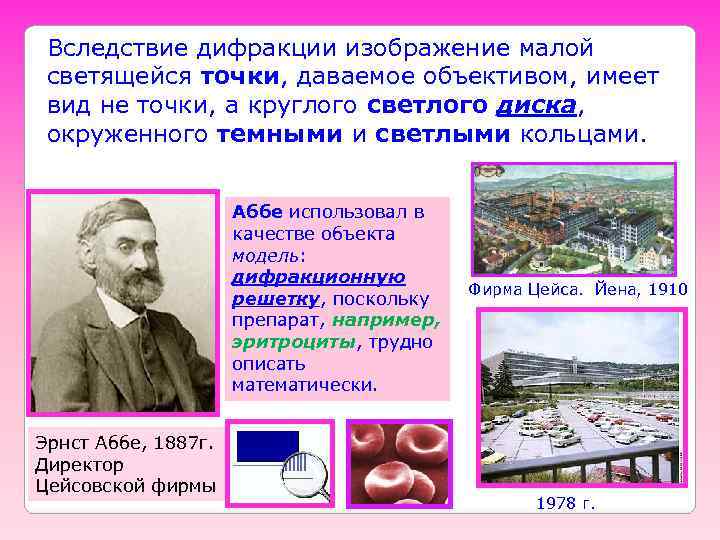 Вследствие дифракции изображение малой светящейся точки, даваемое объективом, имеет вид не точки, а круглого светлого диска, окруженного темными и светлыми кольцами.

Аббе использовал в качестве объекта модель: дифракционную решетку, поскольку препарат, например, эритроциты, трудно описать математически.

Фирма Цейса. Йена, 1910

Эрнст Аббе, 1887г. Директор Цейсовской фирмы

1978 г.